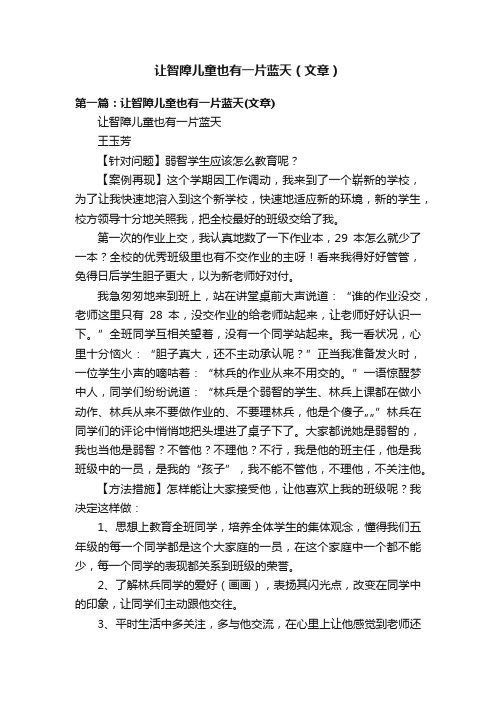 让智障儿童也有一片蓝天（文章）

第一篇：让智障儿童也有一片蓝天(文章)

让智障儿童也有一片蓝天

王玉芳

【针对问题】弱智学生应该怎么教育呢？

【案例再现】这个学期因工作调动，我来到了一个崭新的学校，为了让我快速地溶入到这个新学校，快速地适应新的环境，新的学生，校方领导十分地关照我，把全校最好的班级交给了我。

第一次的作业上交，我认真地数了一下作业本，29 本怎么就少了一本？全校的优秀班级里也有不交作业的主呀！看来我得好好管管，免得日后学生胆子更大，以为新老师好对付。

我急匆匆地来到班上，站在讲堂桌前大声说道：“谁的作业没交，老师这里只有 28 本，没交作业的给老师站起来，让老师好好认识一下。”全班同学互相关望着，没有一个同学站起来。我一看状况，心里十分恼火：“胆子真大，还不主动承认呢？”正当我准备发火时，一位学生小声的嘀咕着：“林兵的作业从来不用交的。”一语惊醒梦中人，同学们纷纷说道：“林兵是个弱智的学生、林兵上课都在做小动作、林兵从来不要做作业的、不要理林兵，他是个傻子„„”林兵在同学们的评论中悄悄地把头埋进了桌子下了。大家都说她是弱智的，我也当他是弱智？不管他？不理他？不行，我是他的班主任，他是我班级中的一员，是我的“孩子”，我不能不管他，不理他，不关注他。

【方法措施】怎样能让大家接受他，让他喜欢上我的班级呢？我决定这样做：

1、思想上教育全班同学，培养全体学生的集体观念，懂得我们五年级的每一个同学都是这个大家庭的一员，在这个家庭中一个都不能少，每一个同学的表现都关系到班级的荣誉。

2、了解林兵同学的爱好（画画），表扬其闪光点，改变在同学中的印象，让同学们主动跟他交往。

3、平时生活中多关注，多与他交流，在心里上让他感觉到老师还